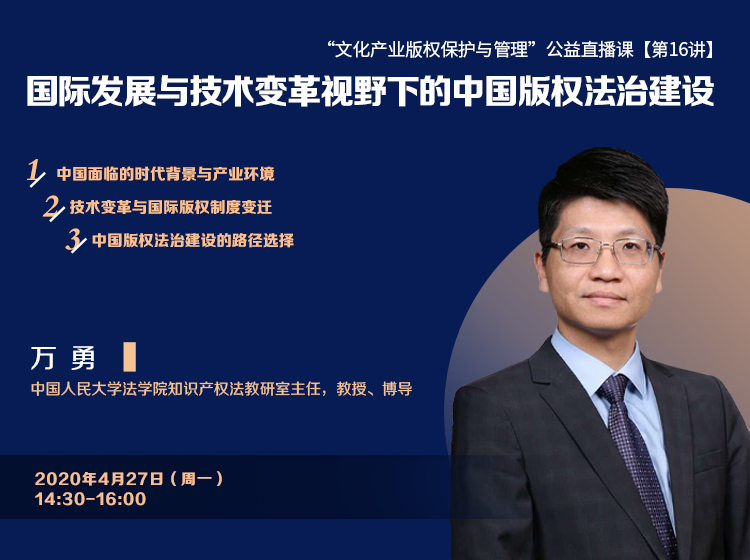 “文化产业版权保护与管理”公益直播课【第16讲】

国际发展与技术变革视野下的中国版权法治建设

1 中国面临的时代背景与产业环境

2 技术变革与国际版权制度变迁

3 中国版权法治建设的路径选择

万 勇

中国人民大学法学院知识产权法教研室主任，教授、博导

2020年4月27日（周一）
14:30-16:00